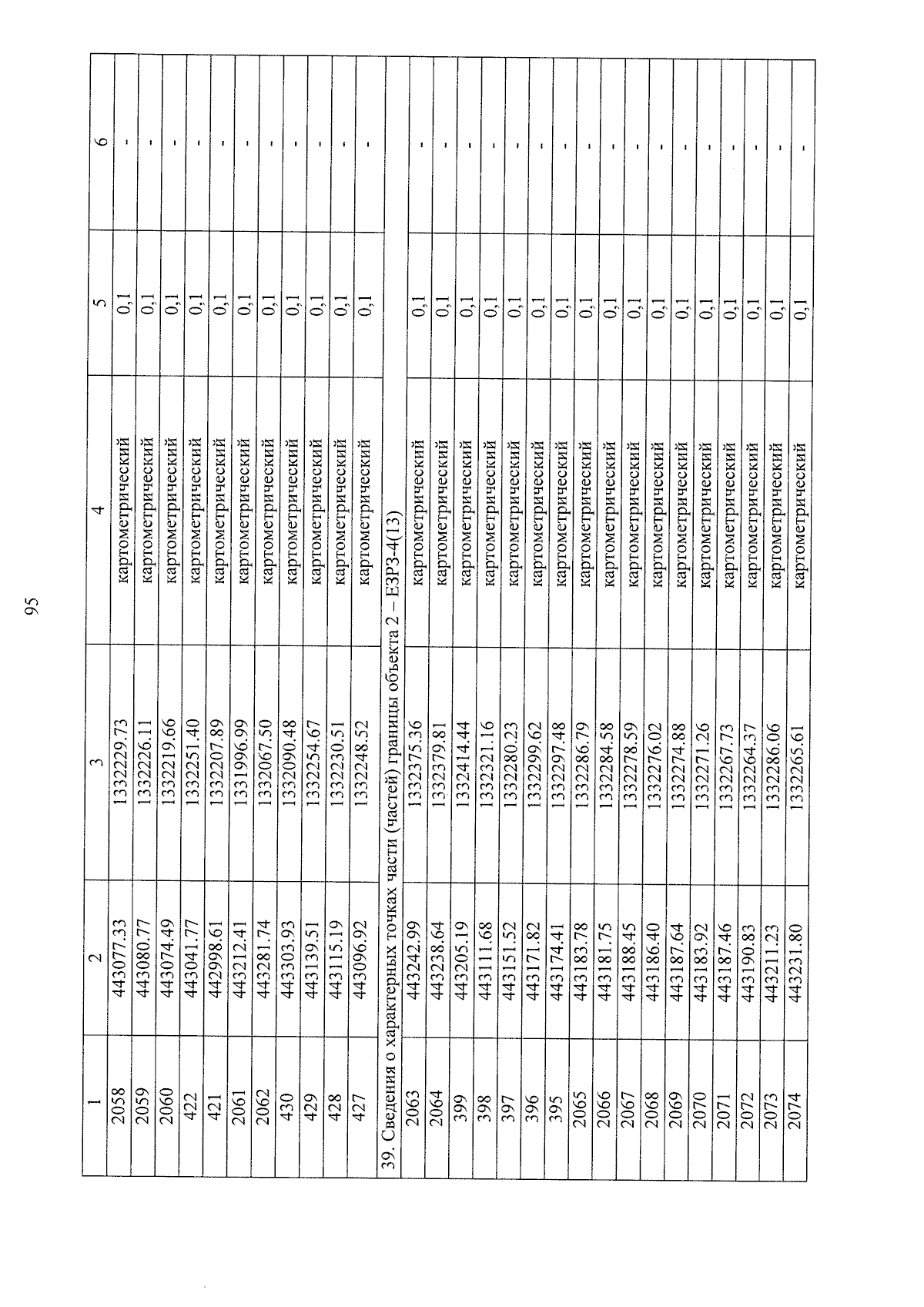 95

| 1 | 2 | 3 | 4 | 5 | 6 |
|---|---|---|---|---|---|
| 2058 | 443077.33 | 1332229.73 | картометрический | 0,1 | - |
| 2059 | 443080.77 | 1332226.11 | картометрический | 0,1 | - |
| 2060 | 443074.49 | 1332219.66 | картометрический | 0,1 | - |
| 422 | 443041.77 | 1332251.40 | картометрический | 0,1 | - |
| 421 | 442998.61 | 1332207.89 | картометрический | 0,1 | - |
| 2061 | 443212.41 | 1331996.99 | картометрический | 0,1 | - |
| 2062 | 443281.74 | 1332067.50 | картометрический | 0,1 | - |
| 430 | 443303.93 | 1332090.48 | картометрический | 0,1 | - |
| 429 | 443139.51 | 1332254.67 | картометрический | 0,1 | - |
| 428 | 443115.19 | 1332230.51 | картометрический | 0,1 | - |
| 427 | 443096.92 | 1332248.52 | картометрический | 0,1 | - |
| 39. Сведения о характерных точках части (частей) границы объекта 2 – ЕЗРЗ-4(13) | | | | | |
| 2063 | 443242.99 | 1332375.36 | картометрический | 0,1 | - |
| 2064 | 443238.64 | 1332379.81 | картометрический | 0,1 | - |
| 399 | 443205.19 | 1332414.44 | картометрический | 0,1 | - |
| 398 | 443111.68 | 1332321.16 | картометрический | 0,1 | - |
| 397 | 443151.52 | 1332280.23 | картометрический | 0,1 | - |
| 396 | 443171.82 | 1332299.62 | картометрический | 0,1 | - |
| 395 | 443174.41 | 1332297.48 | картометрический | 0,1 | - |
| 2065 | 443183.78 | 1332286.79 | картометрический | 0,1 | - |
| 2066 | 443181.75 | 1332284.58 | картометрический | 0,1 | - |
| 2067 | 443188.45 | 1332278.59 | картометрический | 0,1 | - |
| 2068 | 443186.40 | 1332276.02 | картометрический | 0,1 | - |
| 2069 | 443187.64 | 1332274.88 | картометрический | 0,1 | - |
| 2070 | 443183.92 | 1332271.26 | картометрический | 0,1 | - |
| 2071 | 443187.46 | 1332267.73 | картометрический | 0,1 | - |
| 2072 | 443190.83 | 1332264.37 | картометрический | 0,1 | - |
| 2073 | 443211.23 | 1332286.06 | картометрический | 0,1 | - |
| 2074 | 443231.80 | 1332265.61 | картометрический | 0,1 | - |